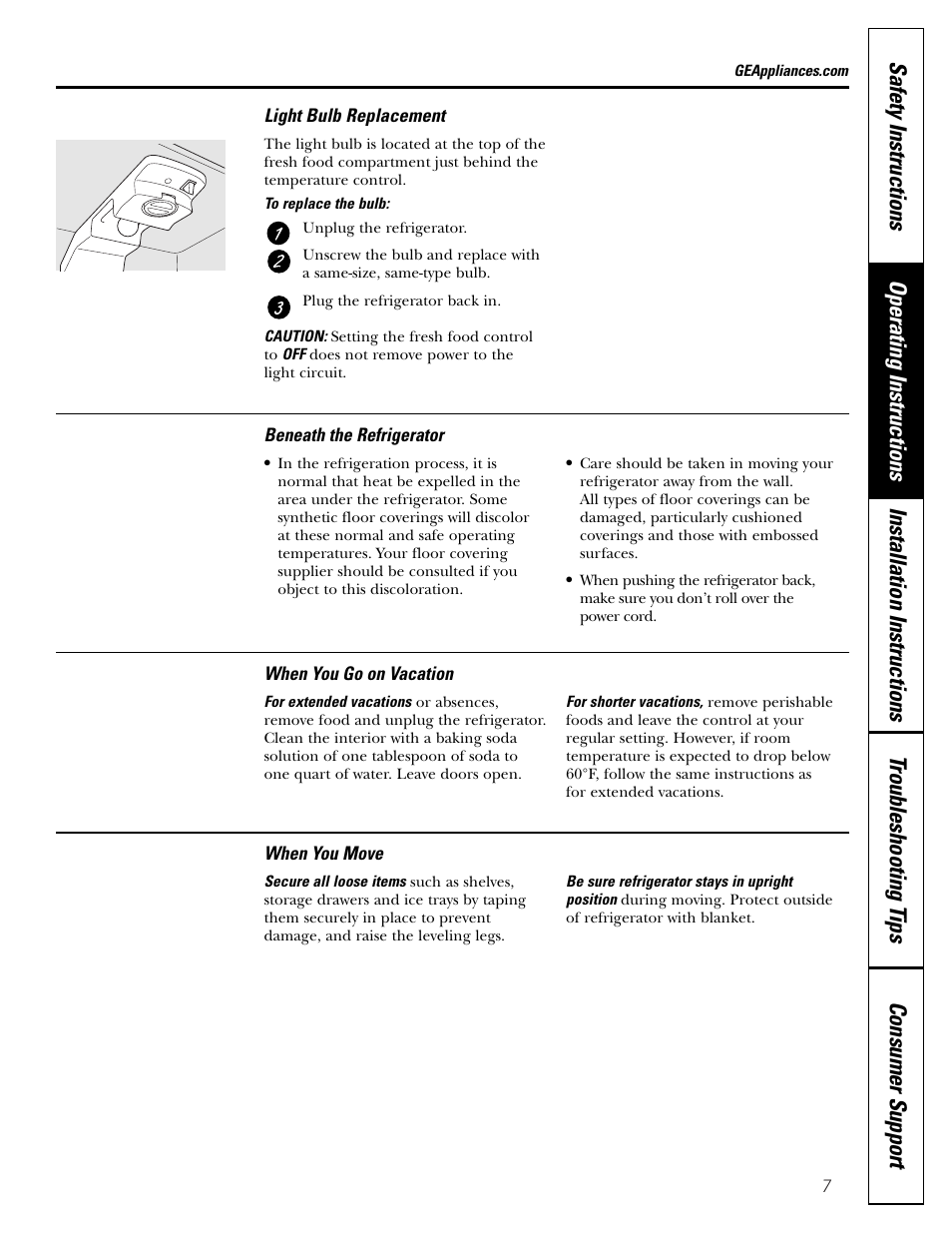 GEAppliances.com

Light Bulb Replacement

The light bulb is located at the top of the fresh food compartment just behind the temperature control.

To replace the bulb:

1 Unplug the refrigerator.

2 Unscrew the bulb and replace with a same-size, same-type bulb.

3 Plug the refrigerator back in.

CAUTION: Setting the fresh food control to OFF does not remove power to the light circuit.

Beneath the Refrigerator

• In the refrigeration process, it is normal that heat be expelled in the area under the refrigerator. Some synthetic floor coverings will discolor at these normal and safe operating temperatures. Your floor covering supplier should be consulted if you object to this discoloration.

• Care should be taken in moving your refrigerator away from the wall. All types of floor coverings can be damaged, particularly cushioned coverings and those with embossed surfaces.

• When pushing the refrigerator back, make sure you don't roll over the power cord.

When You Go on Vacation

For extended vacations or absences, remove food and unplug the refrigerator. Clean the interior with a baking soda solution of one tablespoon of soda to one quart of water. Leave doors open.

For shorter vacations, remove perishable foods and leave the control at your regular setting. However, if room temperature is expected to drop below 60°F, follow the same instructions as for extended vacations.

When You Move

Secure all loose items such as shelves, storage drawers and ice trays by taping them securely in place to prevent damage, and raise the leveling legs.

Be sure refrigerator stays in upright position during moving. Protect outside of refrigerator with blanket.

Safety Instructions
Operating Instructions
Installation Instructions
Troubleshooting Tips
Consumer Support

7